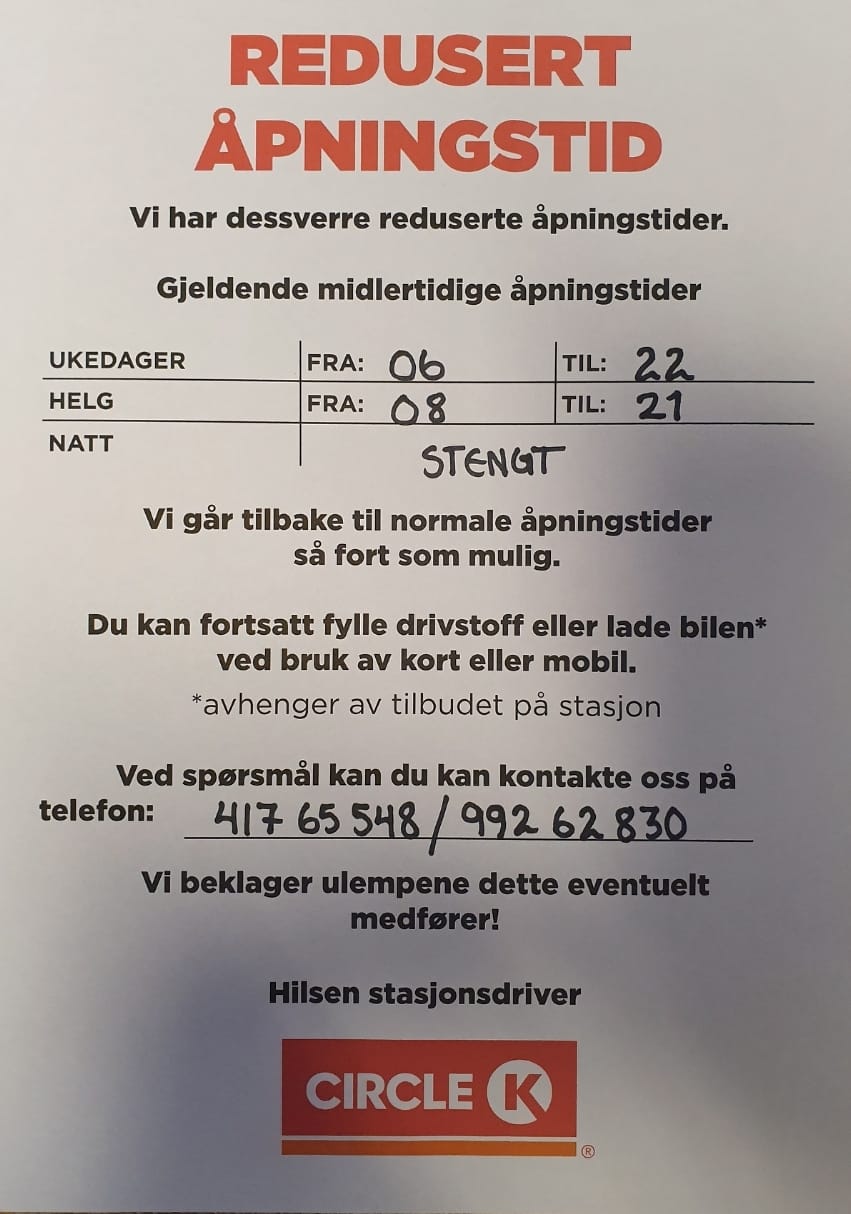 REDUSERT ÅPNINGSTID

Vi har dessverre reduserte åpningstider.

Gjeldende midlertidige åpningstider

| UKEDAGER | FRA: 06 | TIL: 22 |
|---|---|---|
| HELG | FRA: 08 | TIL: 21 |
| NATT | STENGT | |

Vi går tilbake til normale åpningstider så fort som mulig.

Du kan fortsatt fylle drivstoff eller lade bilen* ved bruk av kort eller mobil.

*avhenger av tilbudet på stasjon

Ved spørsmål kan du kan kontakte oss på telefon: 417 65 548 / 992 62 830

Vi beklager ulempene dette eventuelt medfører!

Hilsen stasjonsdriver

CIRCLE K ®